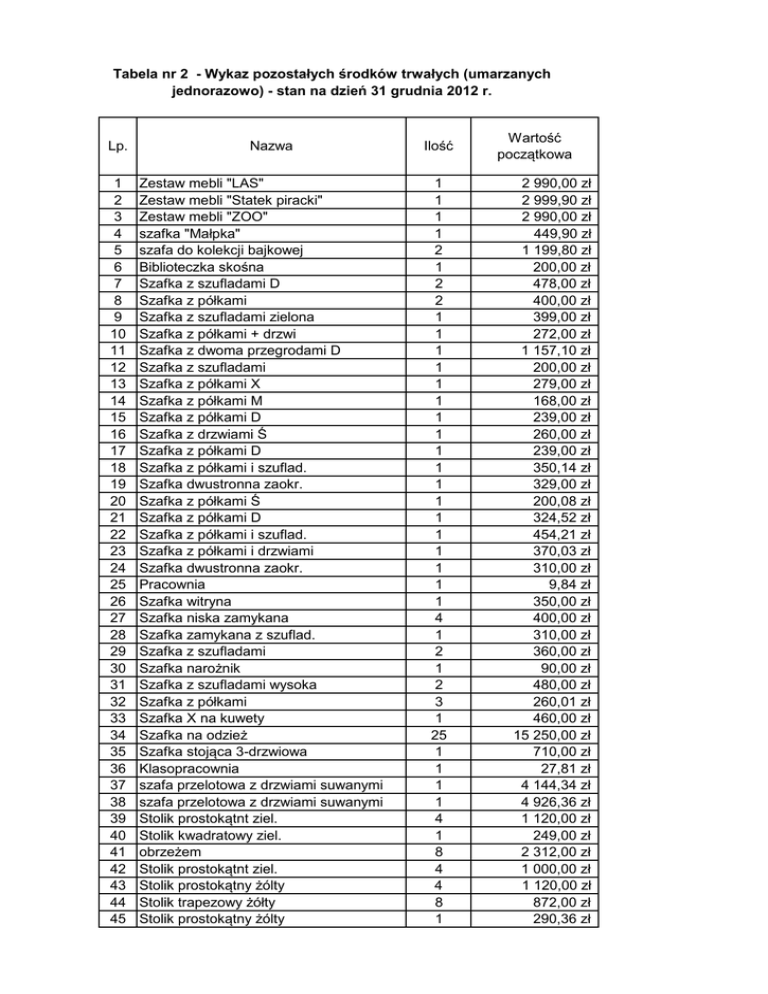 Tabela nr 2 - Wykaz pozostałych środków trwałych (umarzanych jednorazowo) - stan na dzień 31 grudnia 2012 r.

| Lp. | Nazwa | Ilość | Wartość początkowa |
|---|---|---|---|
| 1 | Zestaw mebli "LAS" | 1 | 2 990,00 zł |
| 2 | Zestaw mebli "Statek piracki" | 1 | 2 999,90 zł |
| 3 | Zestaw mebli "ZOO" | 1 | 2 990,00 zł |
| 4 | szafka "Małpka" | 1 | 449,90 zł |
| 5 | szafa do kolekcji bajkowej | 2 | 1 199,80 zł |
| 6 | Biblioteczka skośna | 1 | 200,00 zł |
| 7 | Szafka z szufladami D | 2 | 478,00 zł |
| 8 | Szafka z półkami | 2 | 400,00 zł |
| 9 | Szafka z szufladami zielona | 1 | 399,00 zł |
| 10 | Szafka z półkami + drzwi | 1 | 272,00 zł |
| 11 | Szafka z dwoma przegrodami D | 1 | 1 157,10 zł |
| 12 | Szafka z szufladami | 1 | 200,00 zł |
| 13 | Szafka z półkami X | 1 | 279,00 zł |
| 14 | Szafka z półkami M | 1 | 168,00 zł |
| 15 | Szafka z półkami D | 1 | 239,00 zł |
| 16 | Szafka z drzwiami Ś | 1 | 260,00 zł |
| 17 | Szafka z półkami D | 1 | 239,00 zł |
| 18 | Szafka z półkami i szuflad. | 1 | 350,14 zł |
| 19 | Szafka dwustronna zaokr. | 1 | 329,00 zł |
| 20 | Szafka z półkami Ś | 1 | 200,08 zł |
| 21 | Szafka z półkami D | 1 | 324,52 zł |
| 22 | Szafka z półkami i szuflad. | 1 | 454,21 zł |
| 23 | Szafka z półkami i drzwiami | 1 | 370,03 zł |
| 24 | Szafka dwustronna zaokr. | 1 | 310,00 zł |
| 25 | Pracownia | 1 | 9,84 zł |
| 26 | Szafka witryna | 1 | 350,00 zł |
| 27 | Szafka niska zamykana | 4 | 400,00 zł |
| 28 | Szafka zamykana z szuflad. | 1 | 310,00 zł |
| 29 | Szafka z szufladami | 2 | 360,00 zł |
| 30 | Szafka narożnik | 1 | 90,00 zł |
| 31 | Szafka z szufladami wysoka | 2 | 480,00 zł |
| 32 | Szafka z półkami | 3 | 260,01 zł |
| 33 | Szafka X na kuwety | 1 | 460,00 zł |
| 34 | Szafka na odzież | 25 | 15 250,00 zł |
| 35 | Szafka stojąca 3-drzwiowa | 1 | 710,00 zł |
| 36 | Klasopracownia | 1 | 27,81 zł |
| 37 | szafa przelotowa z drzwiami suwanymi | 1 | 4 144,34 zł |
| 38 | szafa przelotowa z drzwiami suwanymi | 1 | 4 926,36 zł |
| 39 | Stolik prostokątnt ziel. | 4 | 1 120,00 zł |
| 40 | Stolik kwadratowy ziel. | 1 | 249,00 zł |
| 41 | obrzeżem | 8 | 2 312,00 zł |
| 42 | Stolik prostokątnt ziel. | 4 | 1 000,00 zł |
| 43 | Stolik prostokątny żółty | 4 | 1 120,00 zł |
| 44 | Stolik trapezowy żółty | 8 | 872,00 zł |
| 45 | Stolik prostokątny żółty | 1 | 290,36 zł |